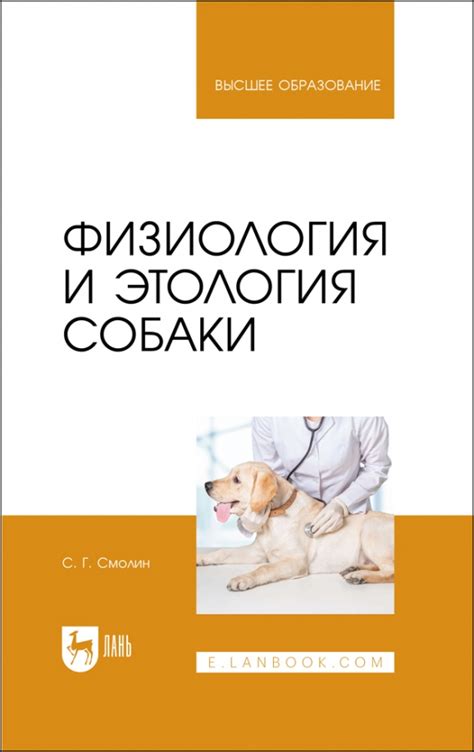 ВЫСШЕЕ ОБРАЗОВАНИЕ

ФИЗИОЛОГИЯ И ЭТОЛОГИЯ СОБАКИ

С. Г. Смолин

ЛАНЬ

E.LANBOOK.COM